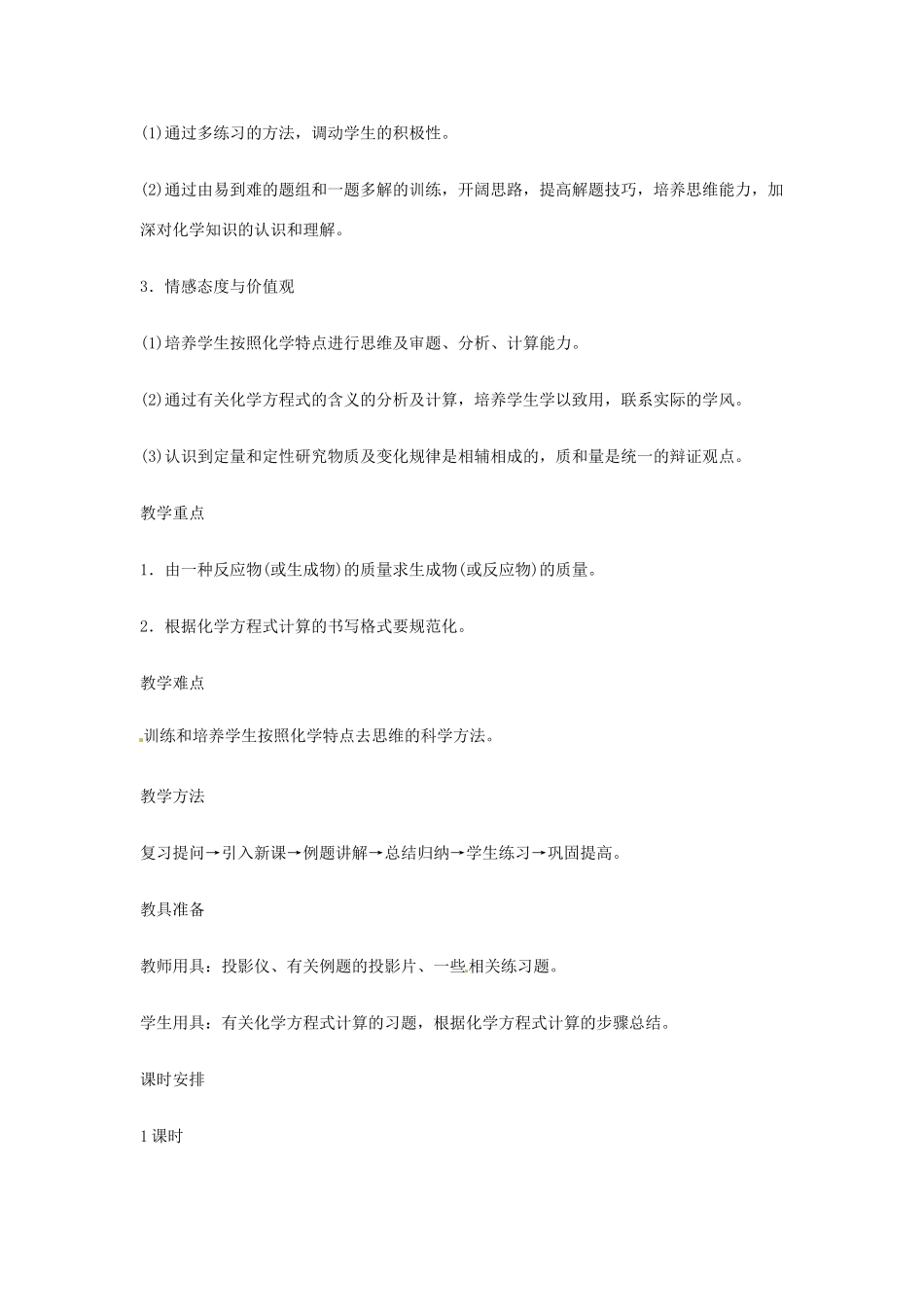 (1)通过多练习的方法，调动学生的积极性。

(2)通过由易到难的题组和一题多解的训练，开阔思路，提高解题技巧，培养思维能力，加深对化学知识的认识和理解。

3．情感态度与价值观

(1)培养学生按照化学特点进行思维及审题、分析、计算能力。

(2)通过有关化学方程式的含义的分析及计算，培养学生学以致用，联系实际的学风。

(3)认识到定量和定性研究物质及变化规律是相辅相成的，质和量是统一的辩证观点。

教学重点

1．由一种反应物(或生成物)的质量求生成物(或反应物)的质量。

2．根据化学方程式计算的书写格式要规范化。

教学难点

训练和培养学生按照化学特点去思维的科学方法。

教学方法

复习提问→引入新课→例题讲解→总结归纳→学生练习→巩固提高。

教具准备

教师用具：投影仪、有关例题的投影片、一些相关练习题。

学生用具：有关化学方程式计算的习题，根据化学方程式计算的步骤总结。

课时安排

1课时